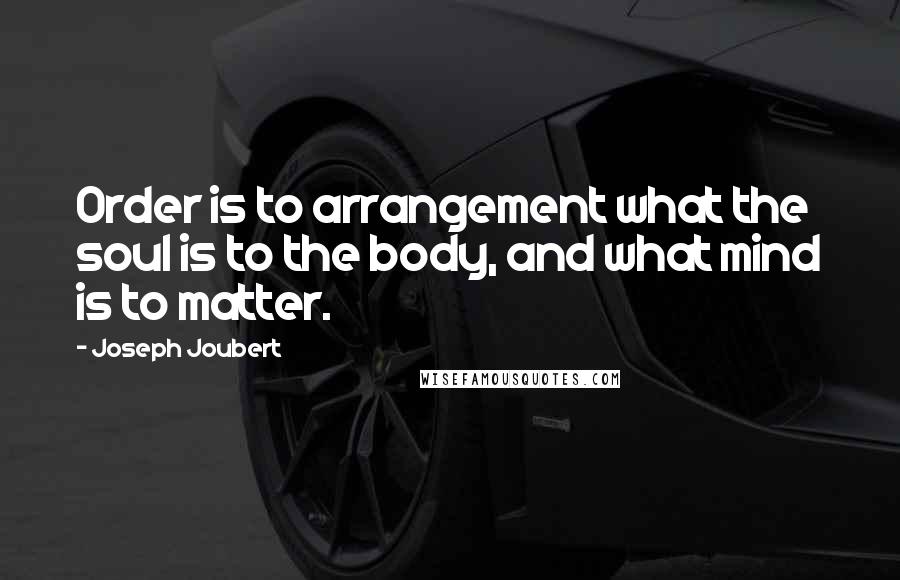 Order is to arrangement what the soul is to the body, and what mind is to matter.

- Joseph Joubert

WISEFAMOUSQUOTES.COM